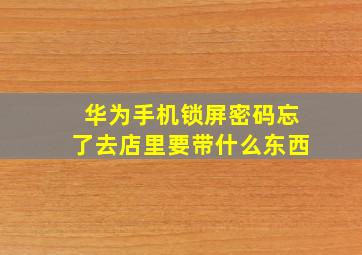 华为手机锁屏密码忘了去店里要带什么东西